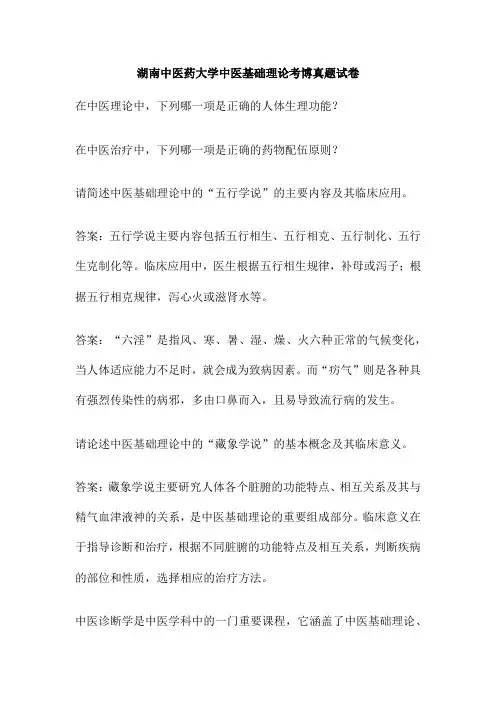 湖南中医药大学中医基础理论考博真题试卷

在中医理论中，下列哪一项是正确的人体生理功能？

在中医治疗中，下列哪一项是正确的药物配伍原则？

请简述中医基础理论中的“五行学说”的主要内容及其临床应用。

答案：五行学说主要内容包括五行相生、五行相克、五行制化、五行生克制化等。临床应用中，医生根据五行相生规律，补母或泻子；根据五行相克规律，泻心火或滋肾水等。

答案：“六淫”是指风、寒、暑、湿、燥、火六种正常的气候变化，当人体适应能力不足时，就会成为致病因素。而“疠气”则是各种具有强烈传染性的病邪，多由口鼻而入，且易导致流行病的发生。

请论述中医基础理论中的“藏象学说”的基本概念及其临床意义。

答案：藏象学说主要研究人体各个脏腑的功能特点、相互关系及其与精气血津液神的关系，是中医基础理论的重要组成部分。临床意义在于指导诊断和治疗，根据不同脏腑的功能特点及相互关系，判断疾病的部位和性质，选择相应的治疗方法。

中医诊断学是中医学科中的一门重要课程，它涵盖了中医基础理论、